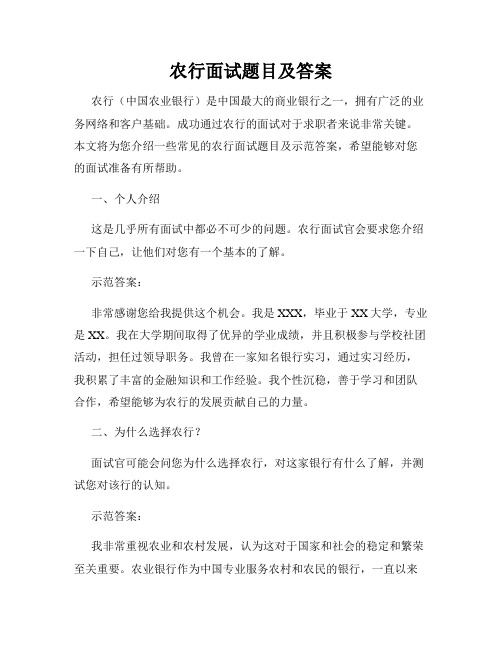 农行面试题目及答案

农行（中国农业银行）是中国最大的商业银行之一，拥有广泛的业务网络和客户基础。成功通过农行的面试对于求职者来说非常关键。本文将为您介绍一些常见的农行面试题目及示范答案，希望能够对您的面试准备有所帮助。

一、个人介绍

这是几乎所有面试中都必不可少的问题。农行面试官会要求您介绍一下自己，让他们对您有一个基本的了解。

示范答案：

非常感谢您给我提供这个机会。我是XXX，毕业于XX大学，专业是XX。我在大学期间取得了优异的学业成绩，并且积极参与学校社团活动，担任过领导职务。我曾在一家知名银行实习，通过实习经历，我积累了丰富的金融知识和工作经验。我个性沉稳，善于学习和团队合作，希望能够为农行的发展贡献自己的力量。

二、为什么选择农行？

面试官可能会问您为什么选择农行，对这家银行有什么了解，并测试您对该行的认知。

示范答案：

我非常重视农业和农村发展，认为这对于国家和社会的稳定和繁荣至关重要。农业银行作为中国专业服务农村和农民的银行，一直以来